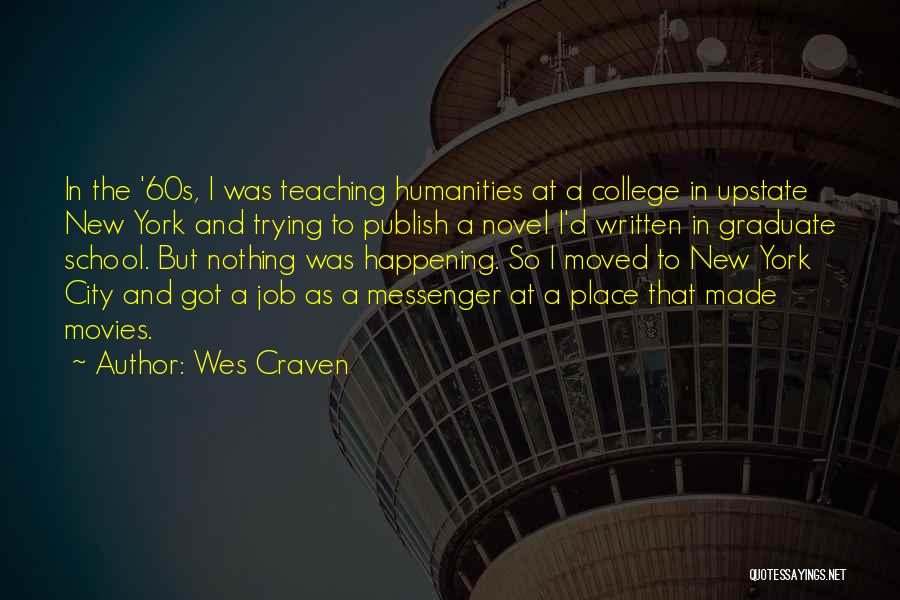 In the '60s, I was teaching humanities at a college in upstate New York and trying to publish a novel I'd written in graduate school. But nothing was happening. So I moved to New York City and got a job as a messenger at a place that made movies.

~ Author: Wes Craven

QUOTESSAYINGS.NET